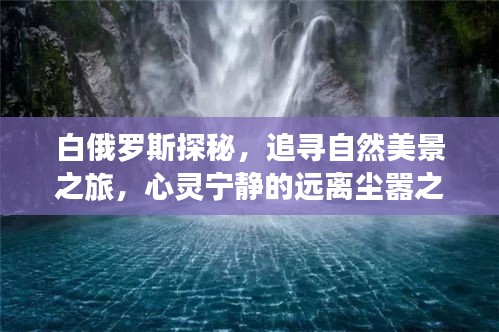 白俄罗斯探秘，追寻自然美景之旅，心灵宁静的远离尘嚣之